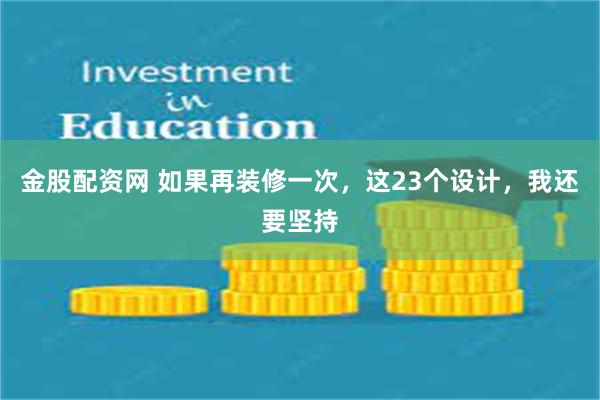 Investment
in
Education

金股配资网 如果再装修一次，这23个设计，我还要坚持